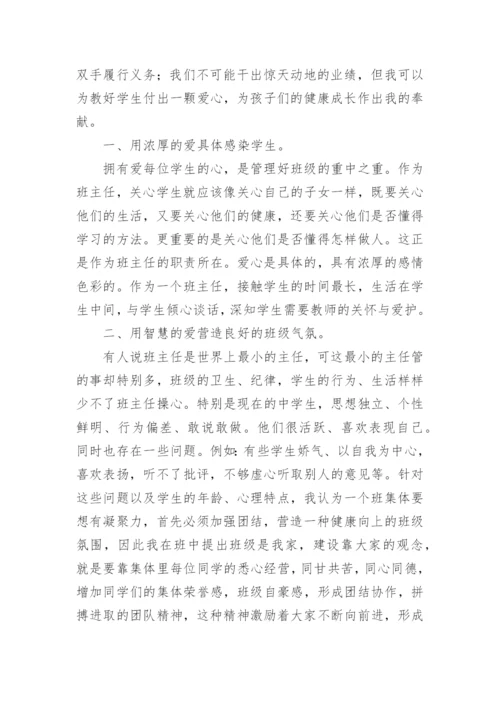 双手履行义务；我们不可能干出惊天动地的业绩，但我可以为教好学生付出一颗爱心，为孩子们的健康成长作出我的奉献。

一、用浓厚的爱具体感染学生。

拥有爱每位学生的心，是管理好班级的重中之重。作为班主任，关心学生就应该像关心自己的子女一样，既要关心他们的生活，又要关心他们的健康，还要关心他们是否懂得学习的方法。更重要的是关心他们是否懂得怎样做人。这正是作为班主任的职责所在。爱心是具体的，具有浓厚的感情色彩的。作为一个班主任，接触学生的时间最长，生活在学生中间，与学生倾心谈话，深知学生需要教师的关怀与爱护。

二、用智慧的爱营造良好的班级气氛。

有人说班主任是世界上最小的主任，可这最小的主任管的事却特别多，班级的卫生、纪律，学生的行为、生活样样少不了班主任操心。特别是现在的中学生，思想独立、个性鲜明、行为偏差、敢说敢做。他们很活跃、喜欢表现自己。同时也存在一些问题。例如：有些学生娇气、以自我为中心，喜欢表扬，听不了批评，不够虚心听取别人的意见等。针对这些问题以及学生的年龄、心理特点，我认为一个班集体要想有凝聚力，首先必须加强团结，营造一种健康向上的班级氛围，因此我在班中提出班级是我家，建设靠大家的观念，就是要靠集体里每位同学的悉心经营，同甘共苦，同心同德，增加同学们的集体荣誉感，班级自豪感，形成团结协作，拼搏进取的团队精神，这种精神激励着大家不断向前进，形成